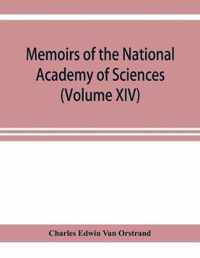 Memoirs of the National Academy of Sciences (Volume XIV)

Charles Edwin Van Orstrand